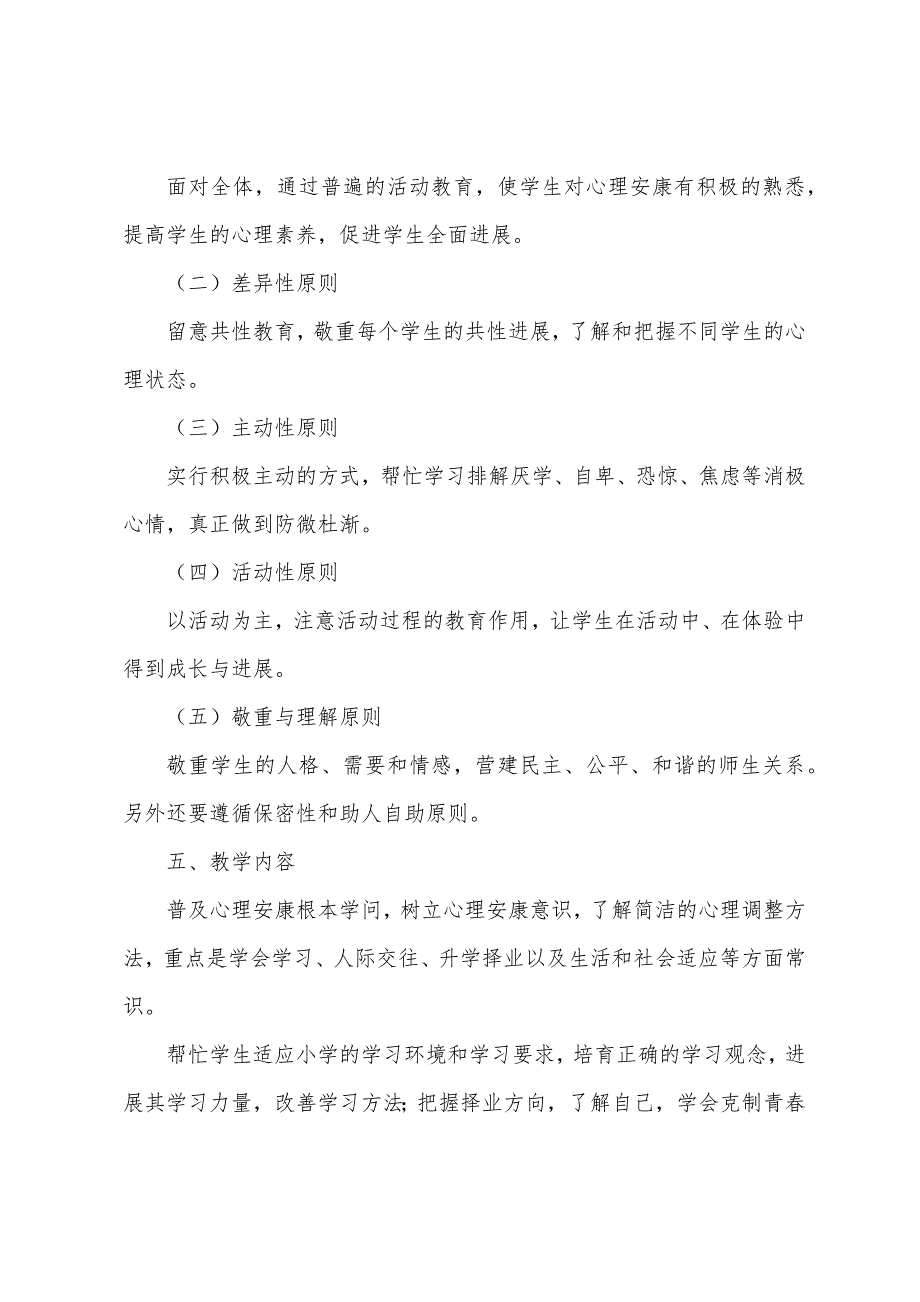 面对全体，通过普遍的活动教育，使学生对心理安康有积极的熟悉，提高学生的心理素养，促进学生全面进展。

（二）差异性原则

留意共性教育，敬重每个学生的共性进展，了解和把握不同学生的心理状态。

（三）主动性原则

实行积极主动的方式，帮忙学习排解厌学、自卑、恐惊、焦虑等消极心情，真正做到防微杜渐。

（四）活动性原则

以活动为主，注意活动过程的教育作用，让学生在活动中、在体验中得到成长与进展。

（五）敬重与理解原则

敬重学生的人格、需要和情感，营建民主、公平、和谐的师生关系。另外还要遵循保密性和助人自助原则。

五、教学内容

普及心理安康根本学问，树立心理安康意识，了解简洁的心理调整方法，重点是学会学习、人际交往、升学择业以及生活和社会适应等方面常识。

帮忙学生适应小学的学习环境和学习要求，培育正确的学习观念，进展其学习力量，改善学习方法；把握择业方向，了解自己，学会克制青春